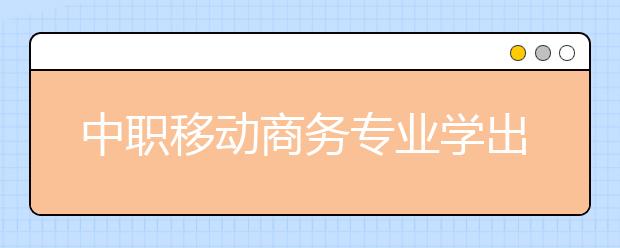 中职移动商务专业学出